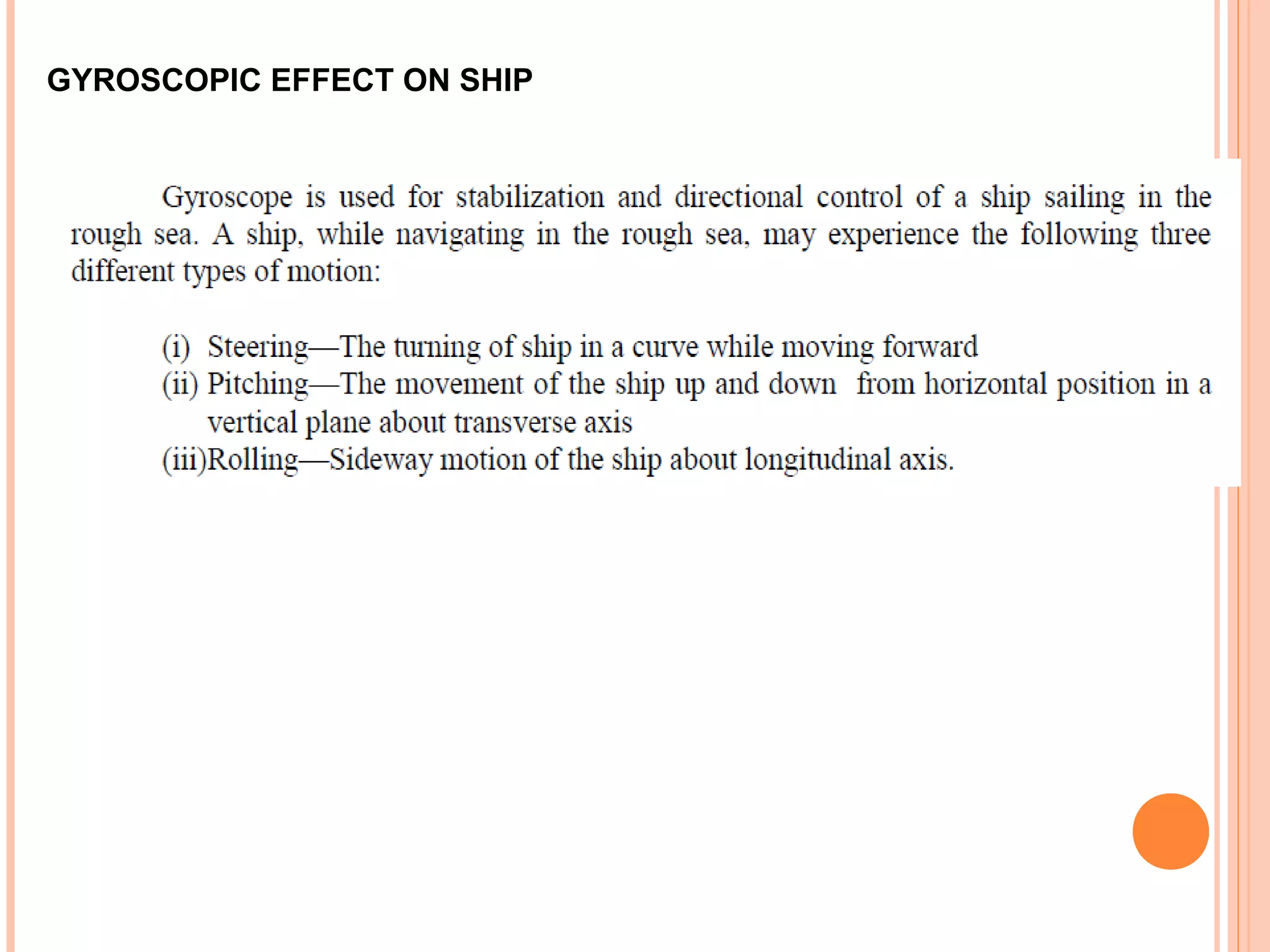 GYROSCOPIC EFFECT ON SHIP

Gyroscope is used for stabilization and directional control of a ship sailing in the rough sea. A ship, while navigating in the rough sea, may experience the following three different types of motion:

(i) Steering—The turning of ship in a curve while moving forward
(ii) Pitching—The movement of the ship up and down from horizontal position in a vertical plane about transverse axis
(iii)Rolling—Sideway motion of the ship about longitudinal axis.